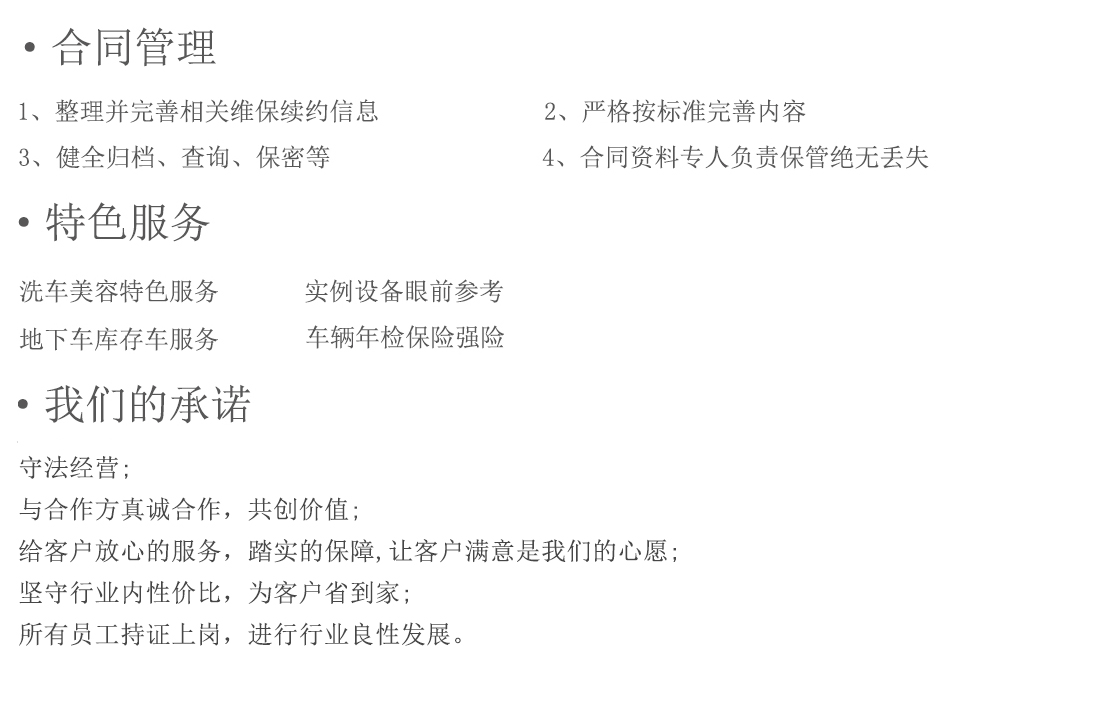 • 合同管理

1、整理并完善相关维保续约信息

2、严格按标准完善内容

3、健全归档、查询、保密等

4、合同资料专人负责保管绝无丢失

• 特色服务

洗车美容特色服务

实例设备眼前参考

地下车库存车服务

车辆年检保险强险

• 我们的承诺

守法经营;
与合作方真诚合作，共创价值;
给客户放心的服务，踏实的保障,让客户满意是我们的心愿;
坚守行业内性价比，为客户省到家;
所有员工持证上岗，进行行业良性发展。